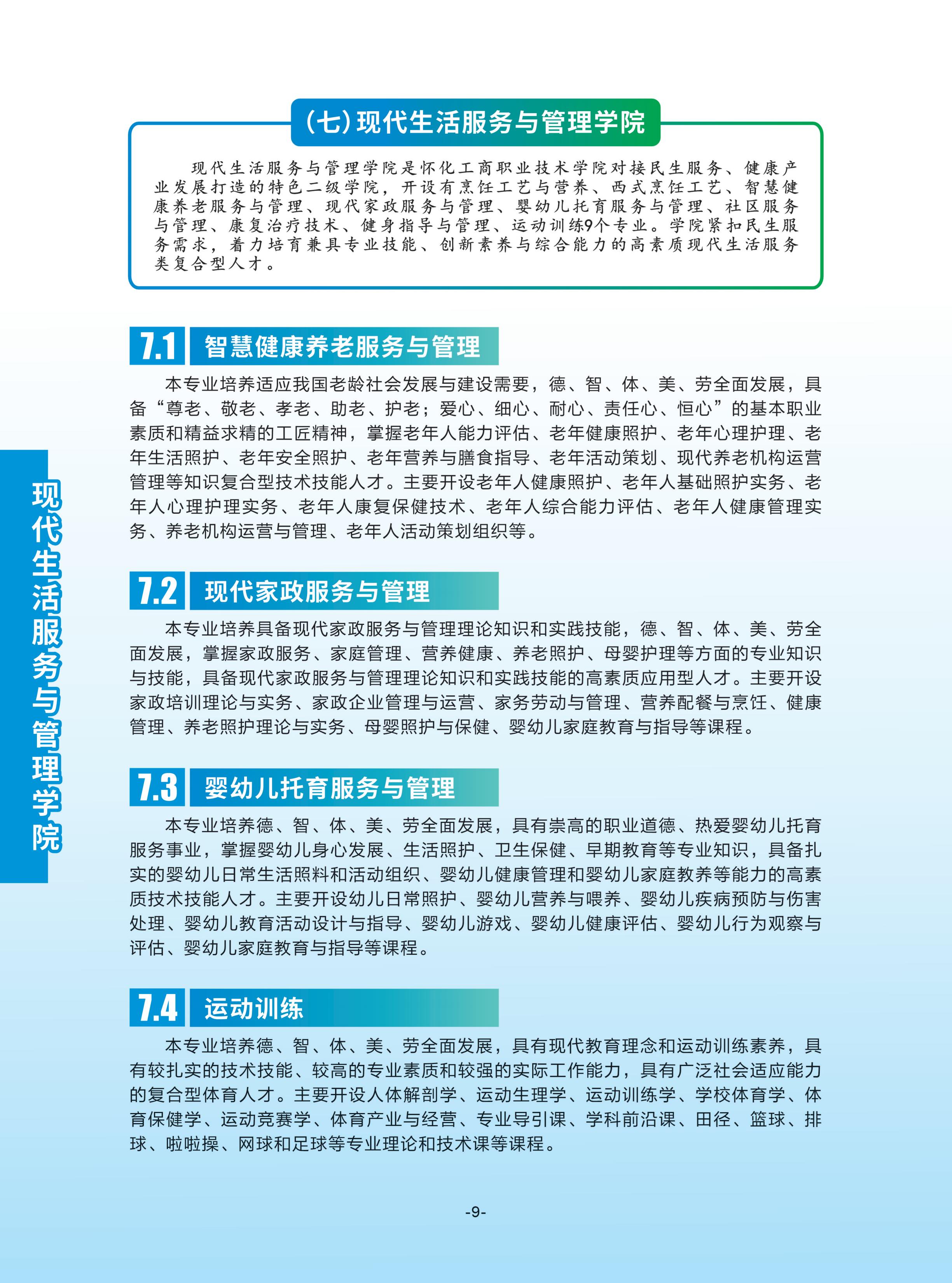 (七)现代生活服务与管理学院

现代生活服务与管理学院是怀化工商职业技术学院对接民生服务、健康产业发展打造的特色二级学院，开设有烹饪工艺与营养、西式烹饪工艺、智慧健康养老服务与管理、现代家政服务与管理、婴幼儿托育服务与管理、社区服务与管理、康复治疗技术、健身指导与管理、运动训练9个专业。学院紧扣民生服务需求，着力培育兼具专业技能、创新素养与综合能力的高素质现代生活服务类复合型人才。

7.1 智慧健康养老服务与管理

本专业培养适应我国老龄社会发展与建设需要，德、智、体、美、劳全面发展，具备“尊老、敬老、孝老、助老、护老；爱心、细心、耐心、责任心、恒心”的基本职业素质和精益求精的工匠精神，掌握老年人能力评估、老年健康照护、老年心理护理、老年生活照护、老年安全照护、老年营养与膳食指导、老年活动策划、现代养老机构运营管理等知识复合型技术技能人才。主要开设老年人健康照护、老年人基础照护实务、老年人心理护理实务、老年人康复保健技术、老年人综合能力评估、老年人健康管理实务、养老机构运营与管理、老年人活动策划组织等。

7.2 现代家政服务与管理

本专业培养具备现代家政服务与管理理论知识和实践技能，德、智、体、美、劳全面发展，掌握家政服务、家庭管理、营养健康、养老照护、母婴护理等方面的专业知识与技能，具备现代家政服务与管理理论知识和实践技能的高素质应用型人才。主要开设家政培训理论与实务、家政企业管理与运营、家务劳动与管理、营养配餐与烹饪、健康管理、养老照护理论与实务、母婴照护与保健、婴幼儿家庭教育与指导等课程。

7.3 婴幼儿托育服务与管理

本专业培养德、智、体、美、劳全面发展，具有崇高的职业道德、热爱婴幼儿托育服务事业，掌握婴幼儿身心发展、生活照护、卫生保健、早期教育等专业知识，具备扎实的婴幼儿日常生活照料和活动组织、婴幼儿健康管理和婴幼儿家庭教养等能力的高素质技术技能人才。主要开设幼儿日常照护、婴幼儿营养与喂养、婴幼儿疾病预防与伤害处理、婴幼儿教育活动设计与指导、婴幼儿游戏、婴幼儿健康评估、婴幼儿行为观察与评估、婴幼儿家庭教育与指导等课程。

7.4 运动训练

本专业培养德、智、体、美、劳全面发展，具有现代教育理念和运动训练素养，具有较扎实的技术技能、较高的专业素质和较强的实际工作能力，具有广泛社会适应能力的复合型体育人才。主要开设人体解剖学、运动生理学、运动训练学、学校体育学、体育保健学、运动竞赛学、体育产业与经营、专业导引课、学科前沿课、田径、篮球、排球、啦啦操、网球和足球等专业理论和技术课等课程。

现代生活服务与管理学院

-9-